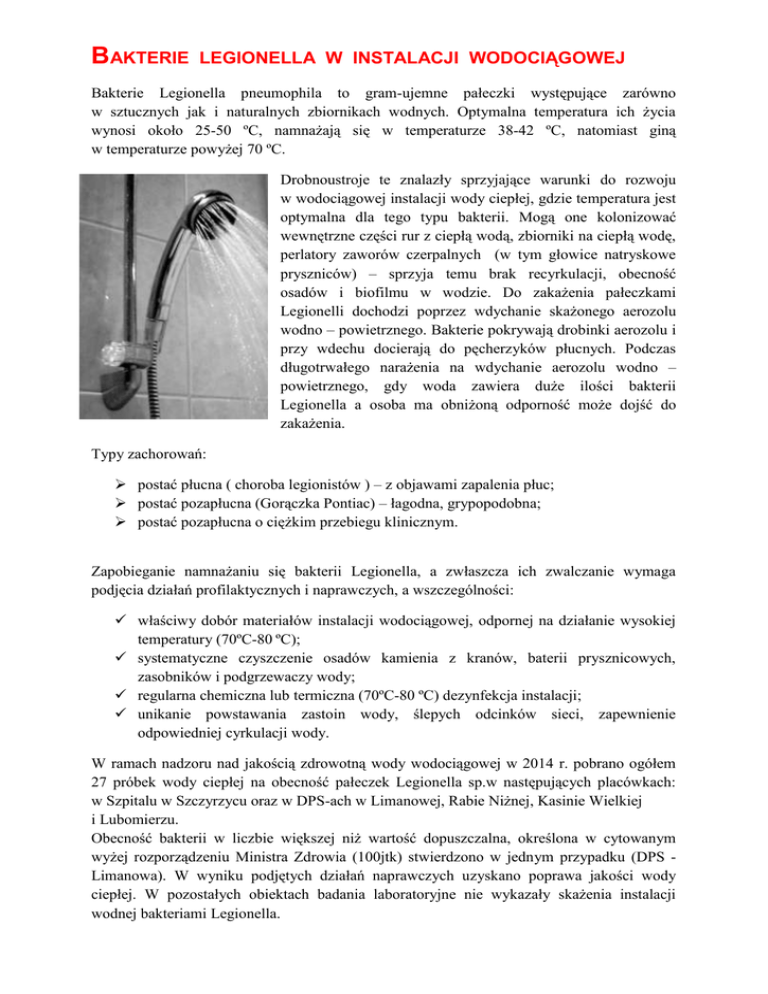 BAKTERIE LEGIONELLA W INSTALACJI WODOCIĄGOWEJ

Bakterie Legionella pneumophila to gram-ujemne pałeczki występujące zarówno w sztucznych jak i naturalnych zbiornikach wodnych. Optymalna temperatura ich życia wynosi około 25-50 ºC, namnażają się w temperaturze 38-42 ºC, natomiast giną w temperaturze powyżej 70 ºC.

Drobnoustroje te znalazły sprzyjające warunki do rozwoju w wodociągowej instalacji wody ciepłej, gdzie temperatura jest optymalna dla tego typu bakterii. Mogą one kolonizować wewnętrzne części rur z ciepłą wodą, zbiorniki na ciepłą wodę, perlatory zaworów czerpalnych (w tym głowice natryskowe pryszniców) – sprzyja temu brak recyrkulacji, obecność osadów i biofilmu w wodzie. Do zakażenia pałeczkami Legionelli dochodzi poprzez wdychanie skażonego aerozolu wodno – powietrznego. Bakterie pokrywają drobinki aerozolu i przy wdechu docierają do pęcherzyków płucnych. Podczas długotrwałego narażenia na wdychanie aerozolu wodno – powietrznego, gdy woda zawiera duże ilości bakterii Legionella a osoba ma obniżoną odporność może dojść do zakażenia.

Typy zachorowań:

➢ postać płucna ( choroba legionistów ) – z objawami zapalenia płuc;
➢ postać pozapłucna (Gorączka Pontiac) – łagodna, grypopodobna;
➢ postać pozapłucna o ciężkim przebiegu klinicznym.

Zapobieganie namnażaniu się bakterii Legionella, a zwłaszcza ich zwalczanie wymaga podjęcia działań profilaktycznych i naprawczych, a wszczególności:

✓ właściwy dobór materiałów instalacji wodociągowej, odpornej na działanie wysokiej temperatury (70ºC-80 ºC);
✓ systematyczne czyszczenie osadów kamienia z kranów, baterii prysznicowych, zasobników i podgrzewaczy wody;
✓ regularna chemiczna lub termiczna (70ºC-80 ºC) dezynfekcja instalacji;
✓ unikanie powstawania zastoin wody, ślepych odcinków sieci, zapewnienie odpowiedniej cyrkulacji wody.

W ramach nadzoru nad jakością zdrowotną wody wodociągowej w 2014 r. pobrano ogółem 27 próbek wody ciepłej na obecność pałeczek Legionella sp.w następujących placówkach: w Szpitalu w Szczyrzycu oraz w DPS-ach w Limanowej, Rabie Niżnej, Kasinie Wielkiej i Lubomierzu.
Obecność bakterii w liczbie większej niż wartość dopuszczalna, określona w cytowanym wyżej rozporządzeniu Ministra Zdrowia (100jtk) stwierdzono w jednym przypadku (DPS - Limanowa). W wyniku podjętych działań naprawczych uzyskano poprawa jakości wody ciepłej. W pozostałych obiektach badania laboratoryjne nie wykazały skażenia instalacji wodnej bakteriami Legionella.